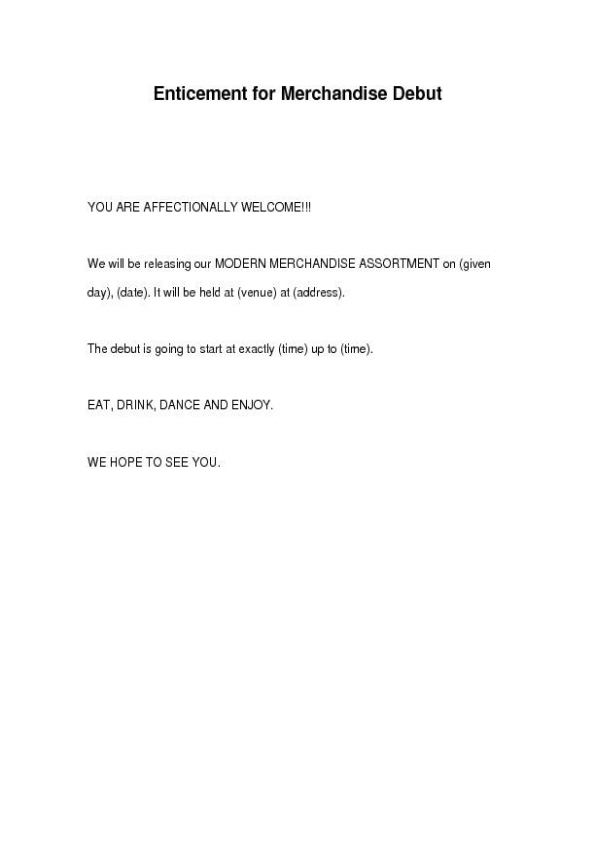 Enticement for Merchandise Debut

YOU ARE AFFECTIONALLY WELCOME!!!

We will be releasing our MODERN MERCHANDISE ASSORTMENT on (given day), (date). It will be held at (venue) at (address).

The debut is going to start at exactly (time) up to (time).

EAT, DRINK, DANCE AND ENJOY.

WE HOPE TO SEE YOU.